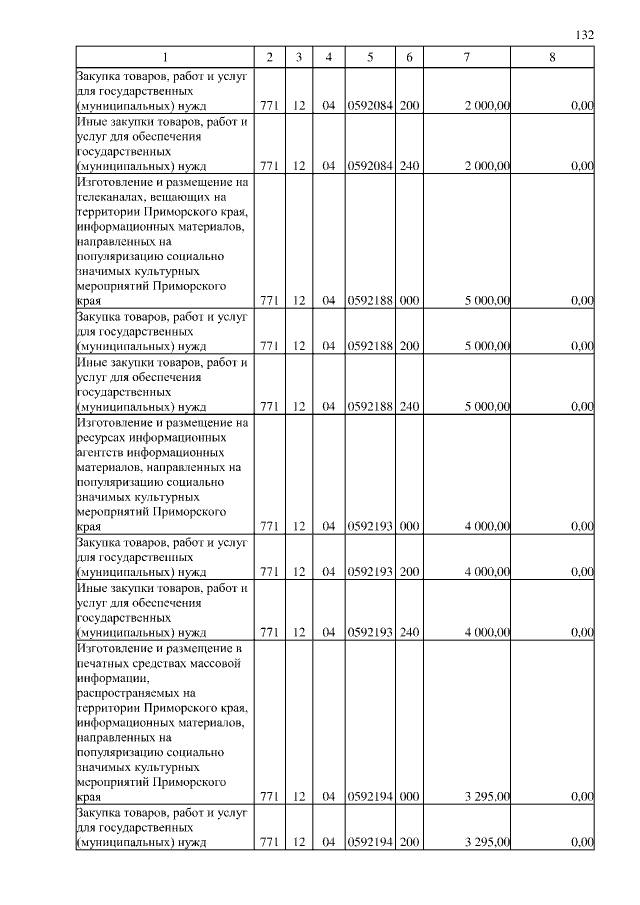 132

| 1 | 2 | 3 | 4 | 5 | 6 | 7 | 8 |
|---|---|---|---|---|---|---|---|
| Закупка товаров, работ и услуг для государственных (муниципальных) нужд | 771 | 12 | 04 | 0592084 | 200 | 2 000,00 | 0,00 |
| Иные закупки товаров, работ и услуг для обеспечения государственных (муниципальных) нужд | 771 | 12 | 04 | 0592084 | 240 | 2 000,00 | 0,00 |
| Изготовление и размещение на телеканалах, вещающих на территории Приморского края, информационных материалов, направленных на популяризацию социально значимых культурных мероприятий Приморского края | 771 | 12 | 04 | 0592188 | 000 | 5 000,00 | 0,00 |
| Закупка товаров, работ и услуг для государственных (муниципальных) нужд | 771 | 12 | 04 | 0592188 | 200 | 5 000,00 | 0,00 |
| Иные закупки товаров, работ и услуг для обеспечения государственных (муниципальных) нужд | 771 | 12 | 04 | 0592188 | 240 | 5 000,00 | 0,00 |
| Изготовление и размещение на ресурсах информационных агентств информационных материалов, направленных на популяризацию социально значимых культурных мероприятий Приморского края | 771 | 12 | 04 | 0592193 | 000 | 4 000,00 | 0,00 |
| Закупка товаров, работ и услуг для государственных (муниципальных) нужд | 771 | 12 | 04 | 0592193 | 200 | 4 000,00 | 0,00 |
| Иные закупки товаров, работ и услуг для обеспечения государственных (муниципальных) нужд | 771 | 12 | 04 | 0592193 | 240 | 4 000,00 | 0,00 |
| Изготовление и размещение в печатных средствах массовой информации, распространяемых на территории Приморского края, информационных материалов, направленных на популяризацию социально значимых культурных мероприятий Приморского края | 771 | 12 | 04 | 0592194 | 000 | 3 295,00 | 0,00 |
| Закупка товаров, работ и услуг для государственных (муниципальных) нужд | 771 | 12 | 04 | 0592194 | 200 | 3 295,00 | 0,00 |